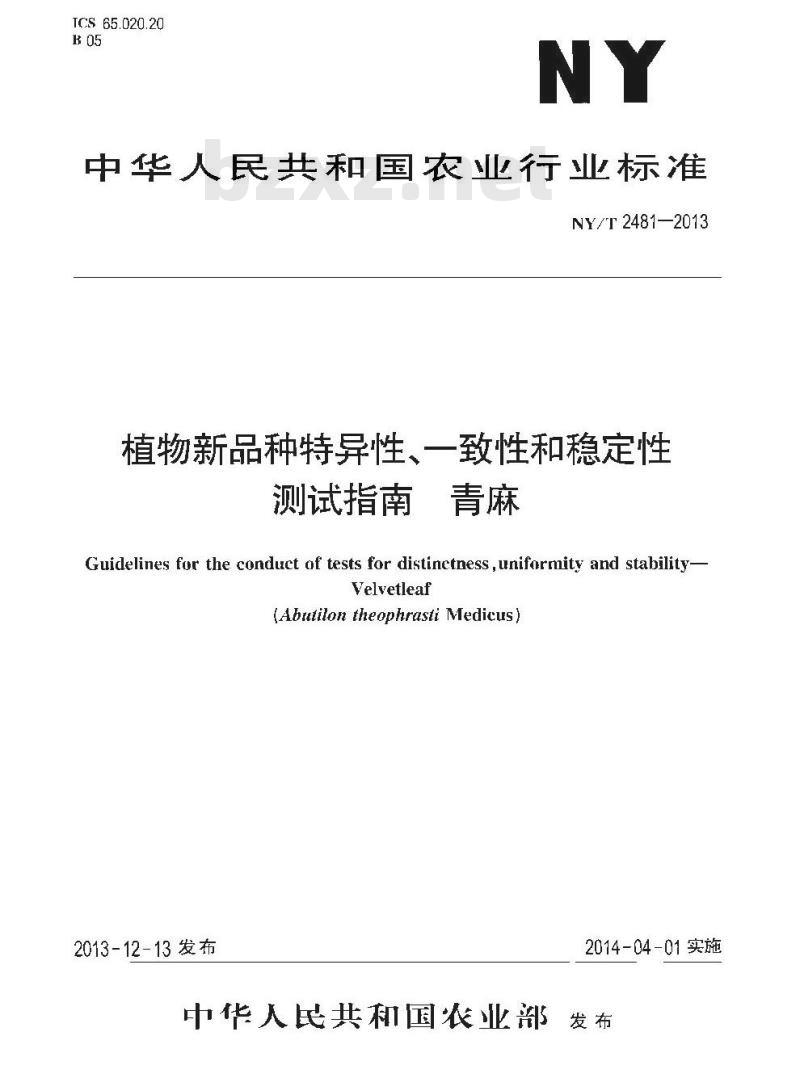 ICS 65.020.20
B 05

NY

中华人民共和国农业行业标准

bzxz.net

NY/T 2481—2013

植物新品种特异性、一致性和稳定性测试指南　青麻

Guidelines for the conduct of tests for distinctness, uniformity and stability—Velvetleaf
(Abutilon theophrasti Medicus)

2013-12-13 发布

2014-04-01 实施

中华人民共和国农业部 发布